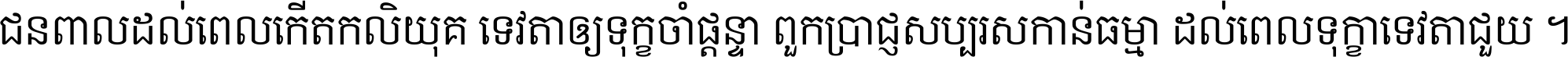 ជនពាលដល់ពេលកើតកលិយុគ ទេវតាឲ្យទុក្ខចាំផ្ដន្ទា ពួកប្រាជ្ញសប្បុរសកាន់ធម្មា ដល់ពេលទុក្ខាទេវតាជួយ ។